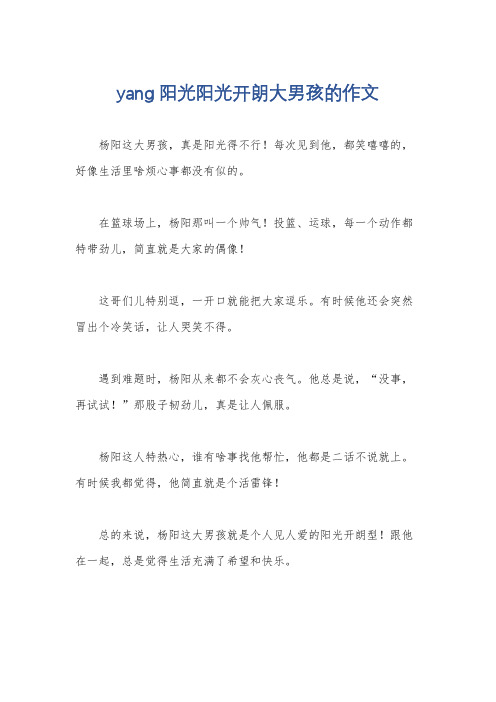 yang 阳光阳光开朗大男孩的作文

杨阳这大男孩，真是阳光得不行！每次见到他，都笑嘻嘻的，好像生活里啥烦心事都没有似的。

在篮球场上，杨阳那叫一个帅气！投篮、运球，每一个动作都特带劲儿，简直就是大家的偶像！

这哥们儿特别逗，一开口就能把大家逗乐。有时候他还会突然冒出个冷笑话，让人哭笑不得。

遇到难题时，杨阳从来都不会灰心丧气。他总是说，“没事，再试试！”那股子韧劲儿，真是让人佩服。

杨阳这人特热心，谁有啥事找他帮忙，他都是二话不说就上。有时候我都觉得，他简直就是个活雷锋！

总的来说，杨阳这大男孩就是个人见人爱的阳光开朗型！跟他在一起，总是觉得生活充满了希望和快乐。